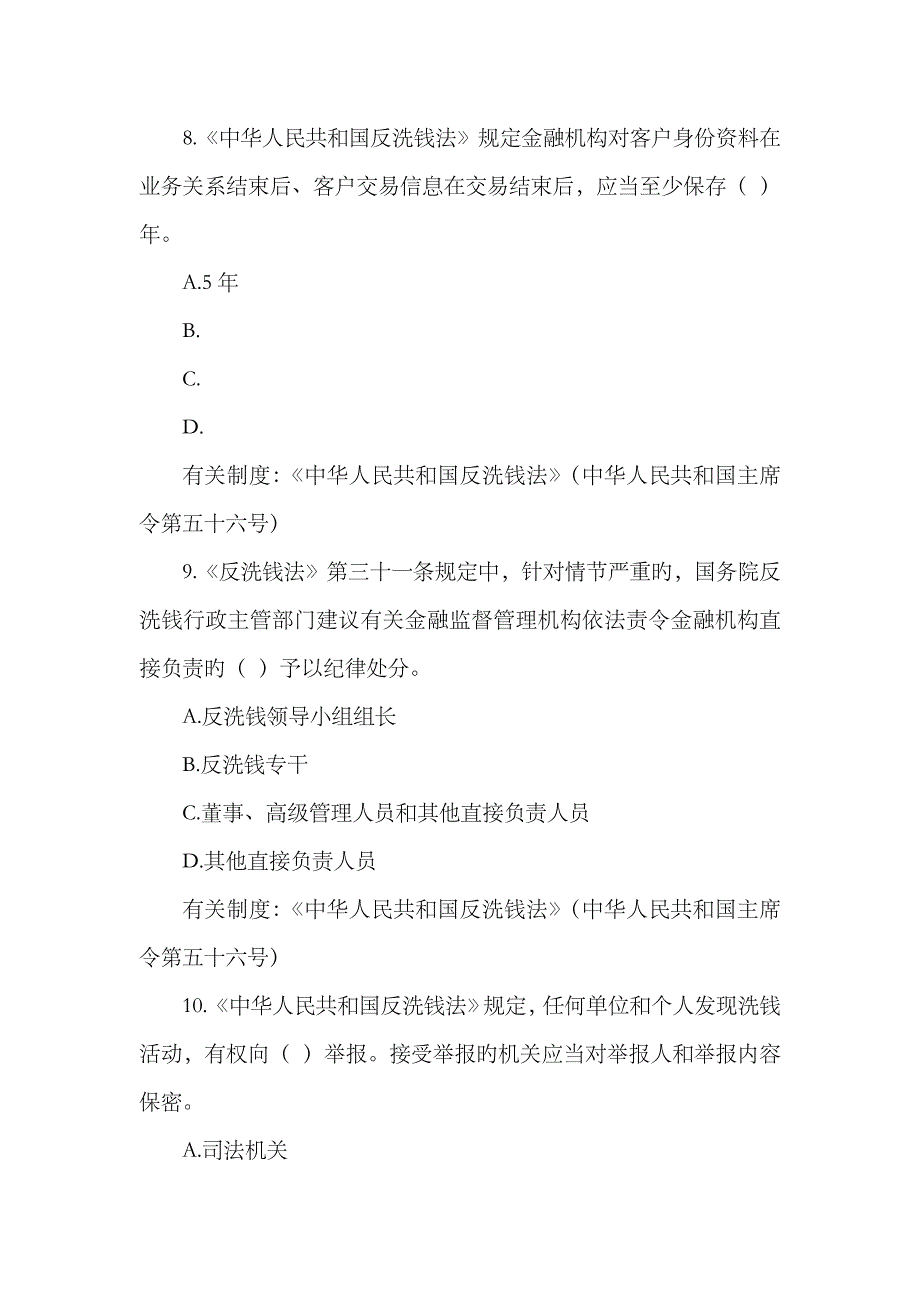 8.《中华人民共和国反洗钱法》规定金融机构对客户身份资料在业务关系结束后、客户交易信息在交易结束后，应当至少保存（ ）年。

A.5 年

B.

C.

D.

有关制度：《中华人民共和国反洗钱法》（中华人民共和国主席令第五十六号）

9.《反洗钱法》第三十一条规定中，针对情节严重旳，国务院反洗钱行政主管部门建议有关金融监督管理机构依法责令金融机构直接负责旳（ ）予以纪律处分。

A.反洗钱领导小组组长

B.反洗钱专干

C.董事、高级管理人员和其他直接负责人员

D.其他直接负责人员

有关制度：《中华人民共和国反洗钱法》（中华人民共和国主席令第五十六号）

10.《中华人民共和国反洗钱法》规定，任何单位和个人发现洗钱活动，有权向（ ）举报。接受举报旳机关应当对举报人和举报内容保密。

A.司法机关